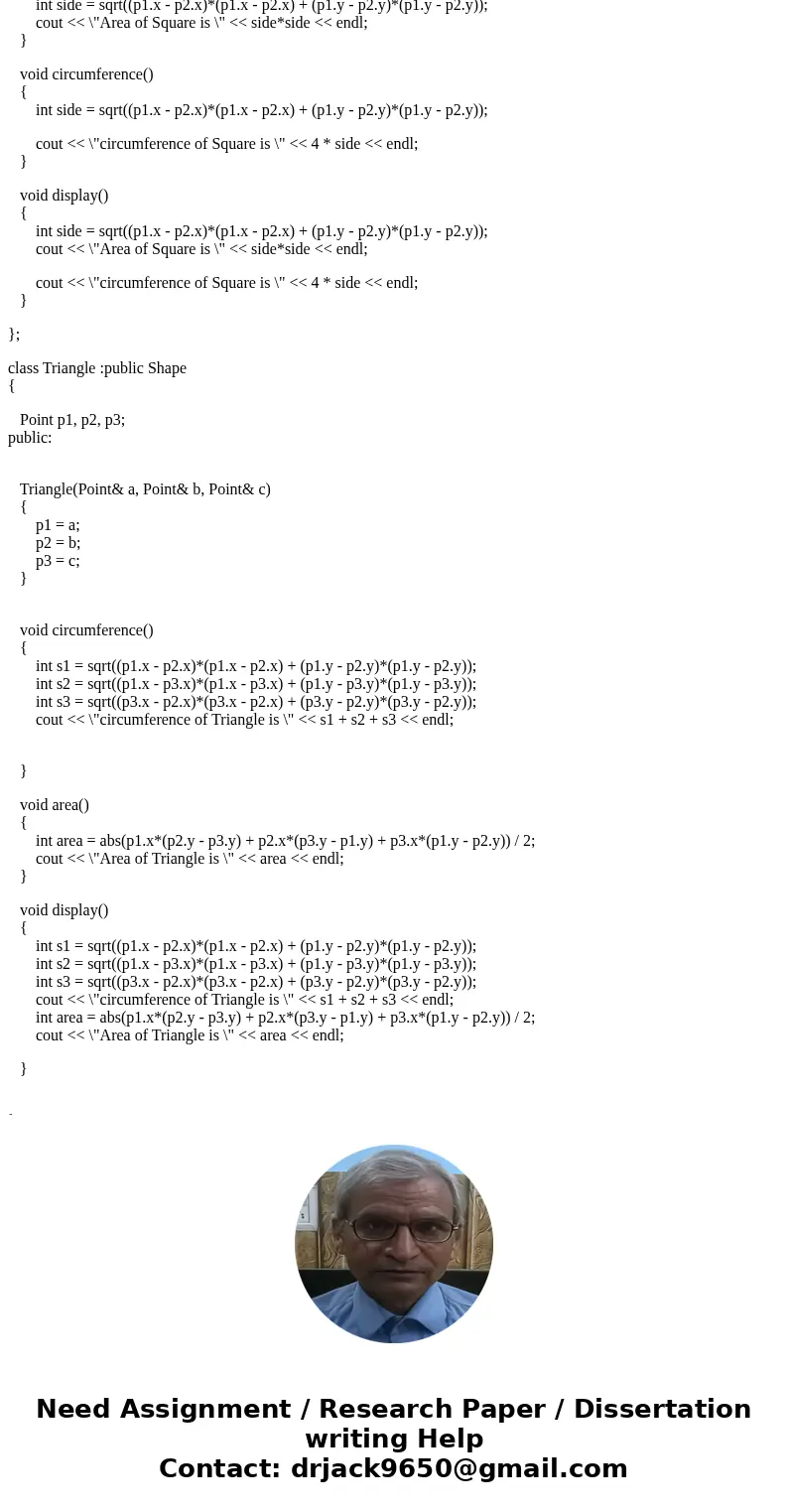 int side = sqrt((p1.x - p2.x)*(p1.x - p2.x) + (p1.y - p2.y)*(p1.y - p2.y));
cout << \"Area of Square is \" << side*side << endl;
}

void circumference()
{
int side = sqrt((p1.x - p2.x)*(p1.x - p2.x) + (p1.y - p2.y)*(p1.y - p2.y));

cout << \"circumference of Square is \" << 4 * side << endl;
}

void display()
{
int side = sqrt((p1.x - p2.x)*(p1.x - p2.x) + (p1.y - p2.y)*(p1.y - p2.y));
cout << \"Area of Square is \" << side*side << endl;

cout << \"circumference of Square is \" << 4 * side << endl;
}

};

class Triangle :public Shape
{

Point p1, p2, p3;
public:

Triangle(Point& a, Point& b, Point& c)
{
p1 = a;
p2 = b;
p3 = c;
}

void circumference()
{
int s1 = sqrt((p1.x - p2.x)*(p1.x - p2.x) + (p1.y - p2.y)*(p1.y - p2.y));
int s2 = sqrt((p1.x - p3.x)*(p1.x - p3.x) + (p1.y - p3.y)*(p1.y - p3.y));
int s3 = sqrt((p3.x - p2.x)*(p3.x - p2.x) + (p3.y - p2.y)*(p3.y - p2.y));
cout << \"circumference of Triangle is \" << s1 + s2 + s3 << endl;

}

void area()
{
int area = abs(p1.x*(p2.y - p3.y) + p2.x*(p3.y - p1.y) + p3.x*(p1.y - p2.y)) / 2;
cout << \"Area of Triangle is \" << area << endl;
}

void display()
{
int s1 = sqrt((p1.x - p2.x)*(p1.x - p2.x) + (p1.y - p2.y)*(p1.y - p2.y));
int s2 = sqrt((p1.x - p3.x)*(p1.x - p3.x) + (p1.y - p3.y)*(p1.y - p3.y));
int s3 = sqrt((p3.x - p2.x)*(p3.x - p2.x) + (p3.y - p2.y)*(p3.y - p2.y));
cout << \"circumference of Triangle is \" << s1 + s2 + s3 << endl;
int area = abs(p1.x*(p2.y - p3.y) + p2.x*(p3.y - p1.y) + p3.x*(p1.y - p2.y)) / 2;
cout << \"Area of Triangle is \" << area << endl;

}

Need Assignment / Research Paper / Dissertation writing Help
Contact: drjack9650@gmail.com